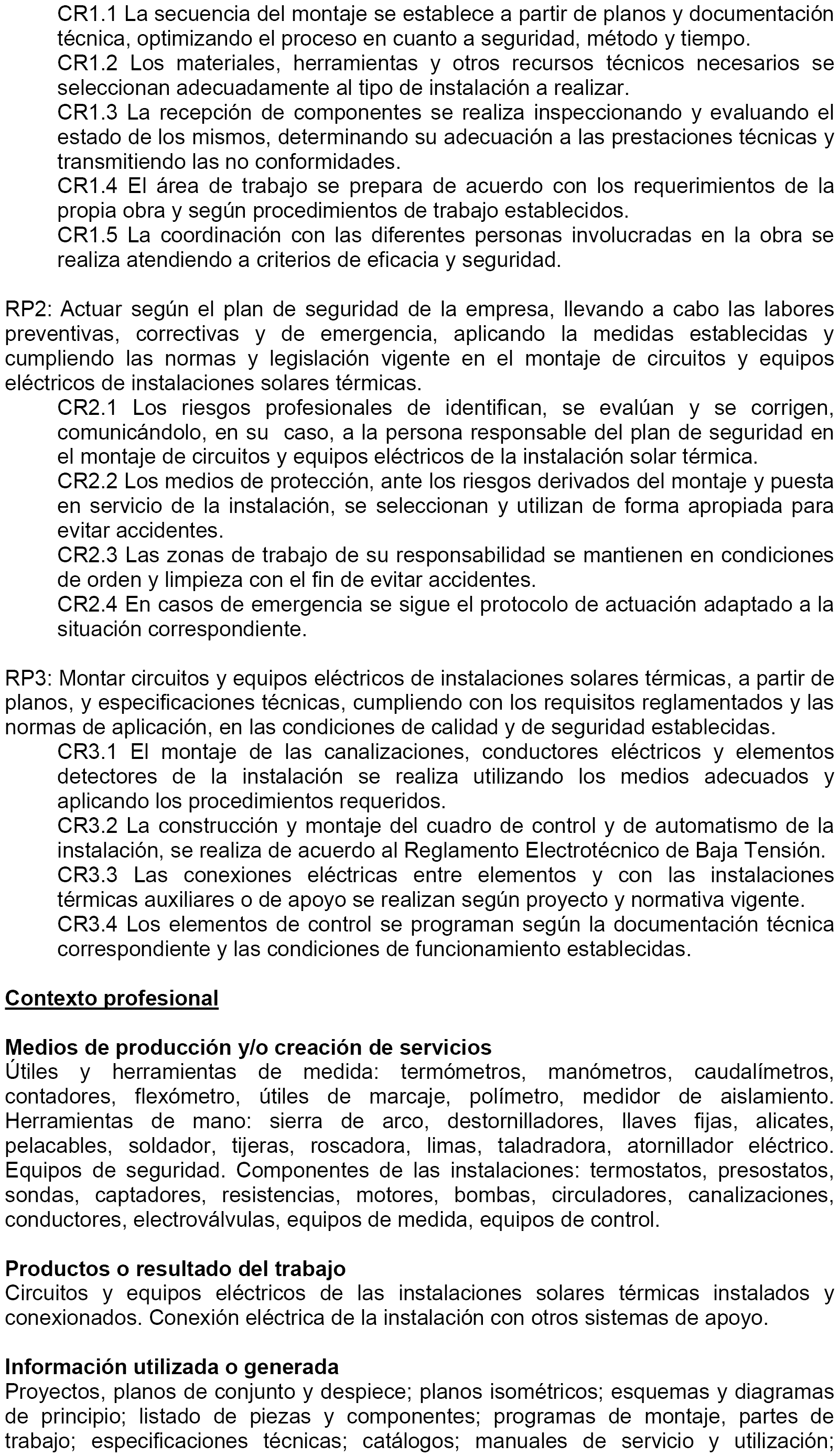 CR1.1 La secuencia del montaje se establece a partir de planos y documentación técnica, optimizando el proceso en cuanto a seguridad, método y tiempo.
CR1.2 Los materiales, herramientas y otros recursos técnicos necesarios se seleccionan adecuadamente al tipo de instalación a realizar.
CR1.3 La recepción de componentes se realiza inspeccionando y evaluando el estado de los mismos, determinando su adecuación a las prestaciones técnicas y transmitiendo las no conformidades.
CR1.4 El área de trabajo se prepara de acuerdo con los requerimientos de la propia obra y según procedimientos de trabajo establecidos.
CR1.5 La coordinación con las diferentes personas involucradas en la obra se realiza atendiendo a criterios de eficacia y seguridad.

RP2: Actuar según el plan de seguridad de la empresa, llevando a cabo las labores preventivas, correctivas y de emergencia, aplicando la medidas establecidas y cumpliendo las normas y legislación vigente en el montaje de circuitos y equipos eléctricos de instalaciones solares térmicas.
CR2.1 Los riesgos profesionales de identifican, se evalúan y se corrigen, comunicándolo, en su caso, a la persona responsable del plan de seguridad en el montaje de circuitos y equipos eléctricos de la instalación solar térmica.
CR2.2 Los medios de protección, ante los riesgos derivados del montaje y puesta en servicio de la instalación, se seleccionan y utilizan de forma apropiada para evitar accidentes.
CR2.3 Las zonas de trabajo de su responsabilidad se mantienen en condiciones de orden y limpieza con el fin de evitar accidentes.
CR2.4 En casos de emergencia se sigue el protocolo de actuación adaptado a la situación correspondiente.

RP3: Montar circuitos y equipos eléctricos de instalaciones solares térmicas, a partir de planos, y especificaciones técnicas, cumpliendo con los requisitos reglamentados y las normas de aplicación, en las condiciones de calidad y de seguridad establecidas.
CR3.1 El montaje de las canalizaciones, conductores eléctricos y elementos detectores de la instalación se realiza utilizando los medios adecuados y aplicando los procedimientos requeridos.
CR3.2 La construcción y montaje del cuadro de control y de automatismo de la instalación, se realiza de acuerdo al Reglamento Electrotécnico de Baja Tensión.
CR3.3 Las conexiones eléctricas entre elementos y con las instalaciones térmicas auxiliares o de apoyo se realizan según proyecto y normativa vigente.
CR3.4 Los elementos de control se programan según la documentación técnica correspondiente y las condiciones de funcionamiento establecidas.

Contexto profesional

Medios de producción y/o creación de servicios
Útiles y herramientas de medida: termómetros, manómetros, caudalímetros, contadores, flexómetro, útiles de marcaje, polímetro, medidor de aislamiento. Herramientas de mano: sierra de arco, destornilladores, llaves fijas, alicates, pelacables, soldador, tijeras, roscadora, limas, taladradora, atornillador eléctrico. Equipos de seguridad. Componentes de las instalaciones: termostatos, presostatos, sondas, captadores, resistencias, motores, bombas, circuladores, canalizaciones, conductores, electroválvulas, equipos de medida, equipos de control.

Productos o resultado del trabajo
Circuitos y equipos eléctricos de las instalaciones solares térmicas instalados y conexionados. Conexión eléctrica de la instalación con otros sistemas de apoyo.

Información utilizada o generada
Proyectos, planos de conjunto y despiece; planos isométricos; esquemas y diagramas de principio; listado de piezas y componentes; programas de montaje, partes de trabajo; especificaciones técnicas; catálogos; manuales de servicio y utilización;